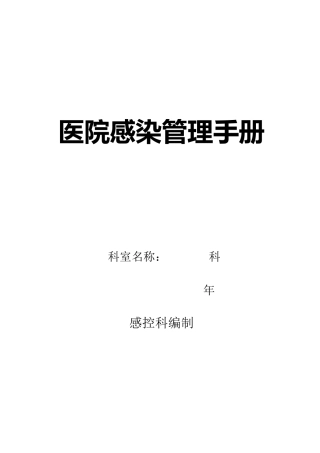 医院感染管理手册

科室名称： 科

年

感控科编制